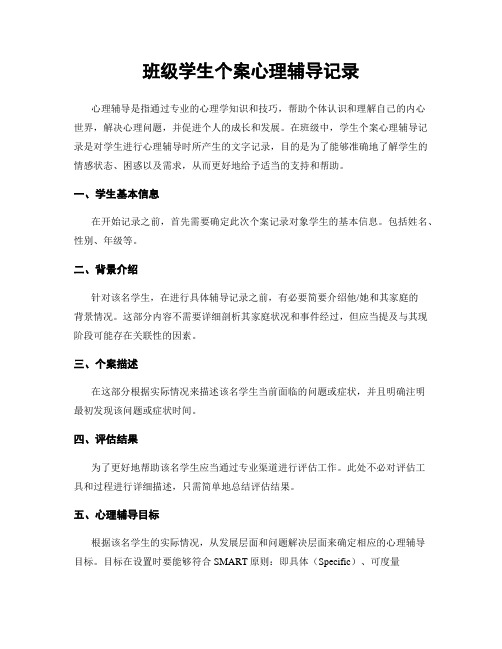 班级学生个案心理辅导记录

心理辅导是指通过专业的心理学知识和技巧，帮助个体认识和理解自己的内心世界，解决心理问题，并促进个人的成长和发展。在班级中，学生个案心理辅导记录是对学生进行心理辅导时所产生的文字记录，目的是为了能够准确地了解学生的情感状态、困惑以及需求，从而更好地给予适当的支持和帮助。

一、学生基本信息

在开始记录之前，首先需要确定此次个案记录对象学生的基本信息。包括姓名、性别、年级等。

二、背景介绍

针对该名学生，在进行具体辅导记录之前，有必要简要介绍他/她和其家庭的背景情况。这部分内容不需要详细剖析其家庭状况和事件经过，但应当提及与其现阶段可能存在关联性的因素。

三、个案描述

在这部分根据实际情况来描述该名学生当前面临的问题或症状，并且明确注明最初发现该问题或症状时间。

四、评估结果

为了更好地帮助该名学生应当通过专业渠道进行评估工作。此处不必对评估工具和过程进行详细描述，只需简单地总结评估结果。

五、心理辅导目标

根据该名学生的实际情况，从发展层面和问题解决层面来确定相应的心理辅导目标。目标在设置时要能够符合 SMART 原则：即具体（Specific）、可度量